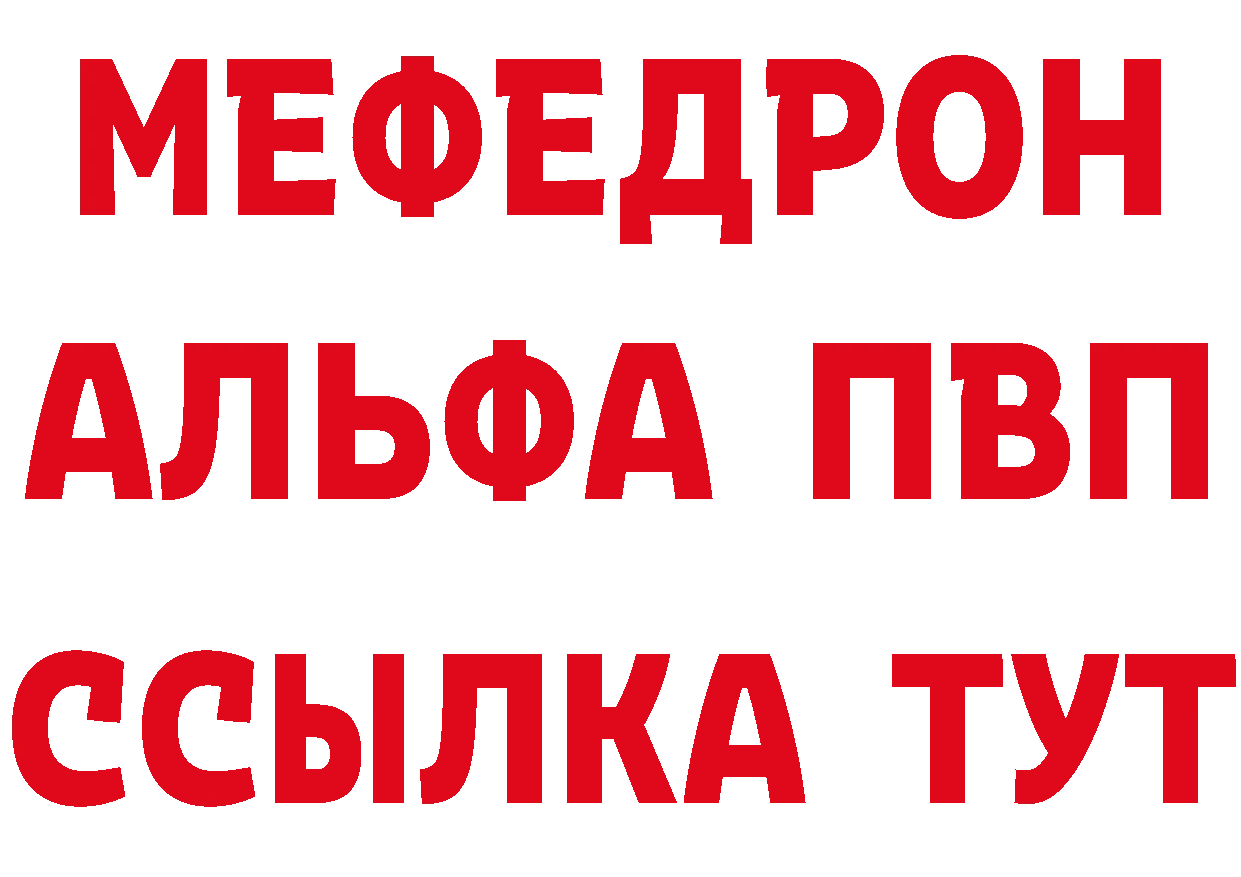 МЕФЕДРОН
АЛЬФА ПВП
ССЫЛКА ТУТ